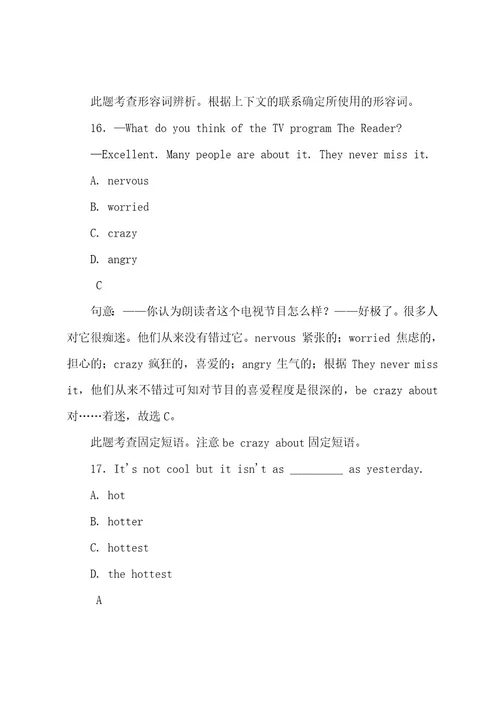 此题考查形容词辨析。根据上下文的联系确定所使用的形容词。

16. —What do you think of the TV program The Reader?

—Excellent. Many people are about it. They never miss it.

A. nervous

B. worried

C. crazy

D. angry

C

句意：——你认为朗读者这个电视节目怎么样？——好极了。很多人对它很痴迷。他们从来没有错过它。nervous 紧张的；worried 焦虑的，担心的；crazy 疯狂的，喜爱的；angry 生气的；根据 They never miss it，他们从来不错过可知对节目的喜爱程度是很深的，be crazy about 对……着迷，故选 C。

此题考查固定短语。注意 be crazy about 固定短语。

17. It's not cool but it isn't as _________ as yesterday.

A. hot

B. hotter

C. hottest

D. the hottest

A